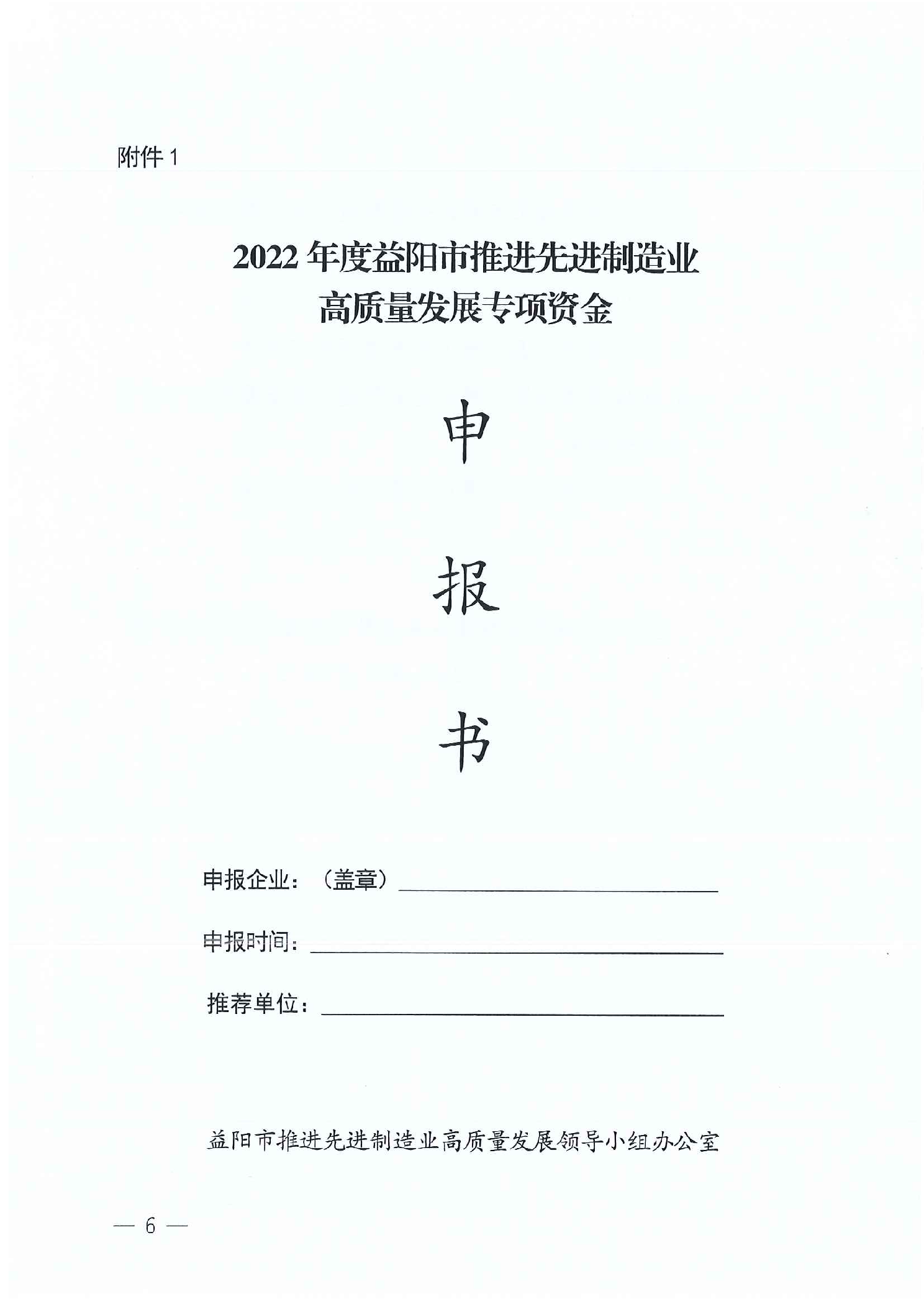 附件1

2022年度益阳市推进先进制造业
高质量发展专项资金

申

报

书

申报企业：（盖章）____

申报时间：____

推荐单位：____

益阳市推进先进制造业高质量发展领导小组办公室

— 6 —